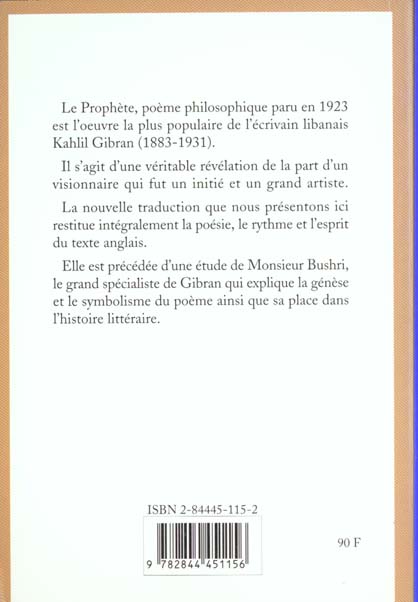 Le Prophète, poème philosophique paru en 1923 est l'oeuvre la plus populaire de l'écrivain libanais Kahlil Gibran (1883-1931).

Il s'agit d'une véritable révélation de la part d'un visionnaire qui fut un initié et un grand artiste.

La nouvelle traduction que nous présentons ici restitue intégralement la poésie, le rythme et l'esprit du texte anglais.

Elle est précédée d'une étude de Monsieur Bushri, le grand spécialiste de Gibran qui explique la génèse et le symbolisme du poème ainsi que sa place dans l'histoire littéraire.

ISBN 2-84445-115-2

9 782844 451156

90 F